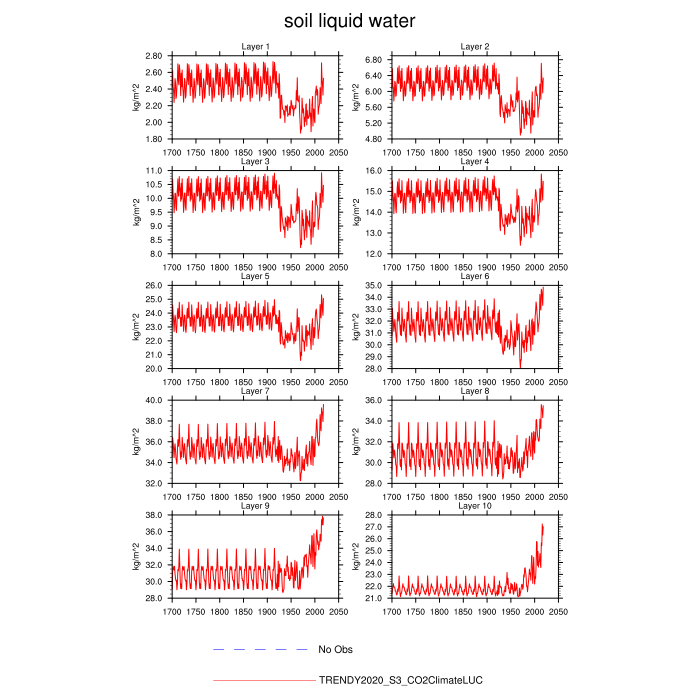 soil liquid water

Layer 1
kg/m^2
2.80
2.60
2.40
2.20
2.00
1.80
1700 1750 1800 1850 1900 1950 2000 2050

Layer 2
kg/m^2
6.80
6.40
6.00
5.60
5.20
4.80
1700 1750 1800 1850 1900 1950 2000 2050

Layer 3
kg/m^2
11.0
10.5
10.0
9.5
9.0
8.5
8.0
1700 1750 1800 1850 1900 1950 2000 2050

Layer 4
kg/m^2
16.0
15.0
14.0
13.0
12.0
1700 1750 1800 1850 1900 1950 2000 2050

Layer 5
kg/m^2
26.0
25.0
24.0
23.0
22.0
21.0
20.0
1700 1750 1800 1850 1900 1950 2000 2050

Layer 6
kg/m^2
35.0
34.0
33.0
32.0
31.0
30.0
29.0
28.0
1700 1750 1800 1850 1900 1950 2000 2050

Layer 7
kg/m^2
40.0
38.0
36.0
34.0
32.0
1700 1750 1800 1850 1900 1950 2000 2050

Layer 8
kg/m^2
36.0
34.0
32.0
30.0
28.0
1700 1750 1800 1850 1900 1950 2000 2050

Layer 9
kg/m^2
38.0
36.0
34.0
32.0
30.0
28.0
1700 1750 1800 1850 1900 1950 2000 2050

Layer 10
kg/m^2
28.0
27.0
26.0
25.0
24.0
23.0
22.0
21.0
1700 1750 1800 1850 1900 1950 2000 2050

No Obs

TRENDY2020_S3_CO2ClimateLUC